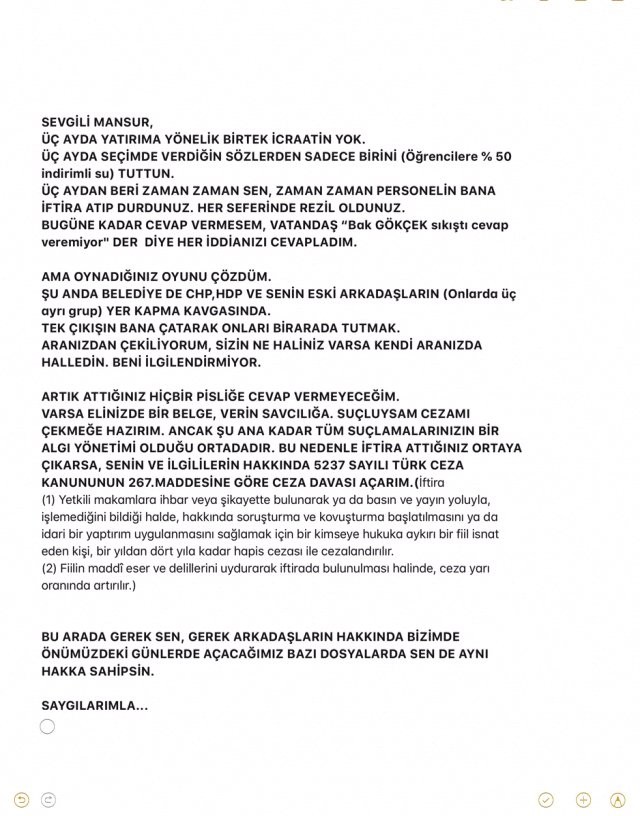 SEVGİLİ MANSUR,
ÜÇ AYDA YATIRIMA YÖNELİK BİRTEK İCRAATİN YOK.
ÜÇ AYDA SEÇİMDE VERDİĞİN SÖZLERDEN SADECE BİRİNİ (Öğrencilere % 50 indirimli su) TUTTUN.
ÜÇ AYDAN BERİ ZAMAN ZAMAN SEN, ZAMAN ZAMAN PERSONELİN BANA İFTİRA ATIP DURDUNUZ. HER SEFERİNDE REZİL OLDUNUZ.
BUGÜNE KADAR CEVAP VERMESEM, VATANDAŞ "Bak GÖKÇEK sıkıştı cevap veremiyor" DER DİYE HER İDDİANIZI CEVAPLADIM.

AMA OYNADIĞINIZ OYUNU ÇÖZDÜM.
ŞU ANDA BELEDİYE DE CHP,HDP VE SENİN ESKİ ARKADAŞLARIN (Onlarda üç ayrı grup) YER KAPMA KAVGASINDA.
TEK ÇIKIŞIN BANA ÇATARAK ONLARI BİRARADA TUTMAK.
ARANIZDAN ÇEKİLİYORUM, SİZİN NE HALİNİZ VARSA KENDİ ARANIZDA HALLEDİN. BENİ İLGİLENDİRMİYOR.

ARTIK ATTIĞINIZ HİÇBİR PİSLİĞE CEVAP VERMEYECEĞİM.
VARSA ELİNİZDE BİR BELGE, VERİN SAVCILIĞA. SUÇLUYSAM CEZAMI ÇEKMEĞE HAZIRIM. ANCAK ŞU ANA KADAR TÜM SUÇLAMALARINIZIN BİR ALGI YÖNETİMİ OLDUĞU ORTADADIR. BU NEDENLE İFTİRA ATTIĞINIZ ORTAYA ÇIKARSA, SENİN VE İLGİLİLERİN HAKKINDA 5237 SAYILI TÜRK CEZA KANUNUNUN 267.MADDESİNE GÖRE CEZA DAVASI AÇARIM.(İftira
(1) Yetkili makamlara ihbar veya şikayette bulunarak ya da basın ve yayın yoluyla, işlemediğini bildiği halde, hakkında soruşturma ve kovuşturma başlatılmasını ya da idari bir yaptırım uygulanmasını sağlamak için bir kimseye hukuka aykırı bir fiil isnat eden kişi, bir yıldan dört yıla kadar hapis cezası ile cezalandırılır.
(2) Fiilin maddî eser ve delillerini uydurarak iftirada bulunulması halinde, ceza yarı oranında artırılır.)

BU ARADA GEREK SEN, GEREK ARKADAŞLARIN HAKKINDA BİZİMDE ÖNÜMÜZDEKİ GÜNLERDE AÇACAĞIMIZ BAZI DOSYALARDA SEN DE AYNI HAKKA SAHİPSİN.

SAYGILARIMLA...